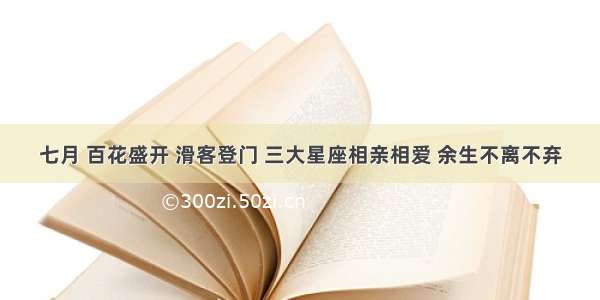 七月 百花盛开 滑客登门 三大星座相亲相爱 余生不离不弃

©300zi.50zi.cn